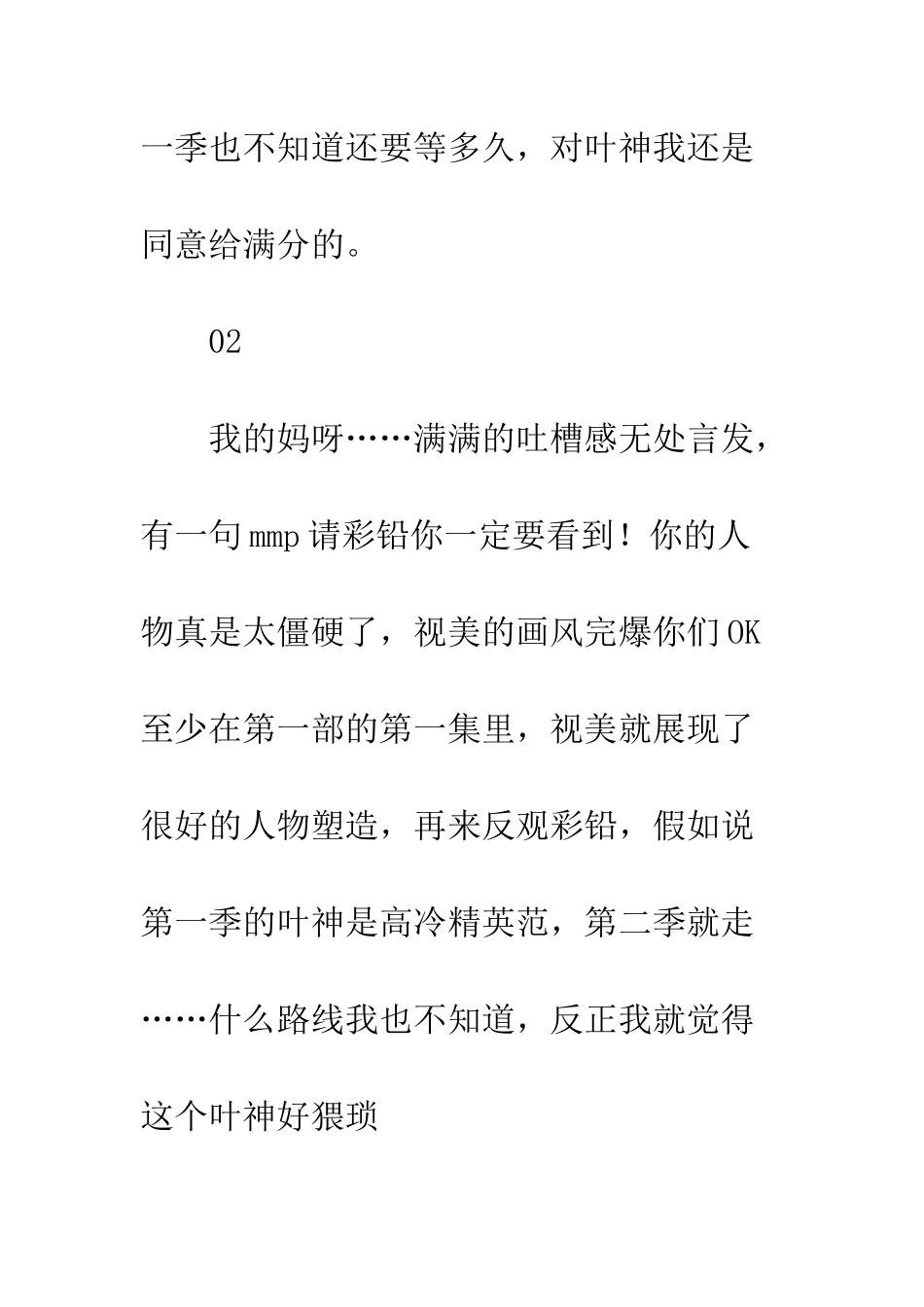 一季也不知道还要等多久，对叶神我还是同意给满分的。

02

我的妈呀……满满的吐槽感无处言发，有一句mmp请彩铅你一定要看到！你的人物真是太僵硬了，视美的画风完爆你们OK至少在第一部的第一集里，视美就展现了很好的人物塑造，再来反观彩铅，假如说第一季的叶神是高冷精英范，第二季就走……什么路线我也不知道，反正我就觉得这个叶神好猥琐